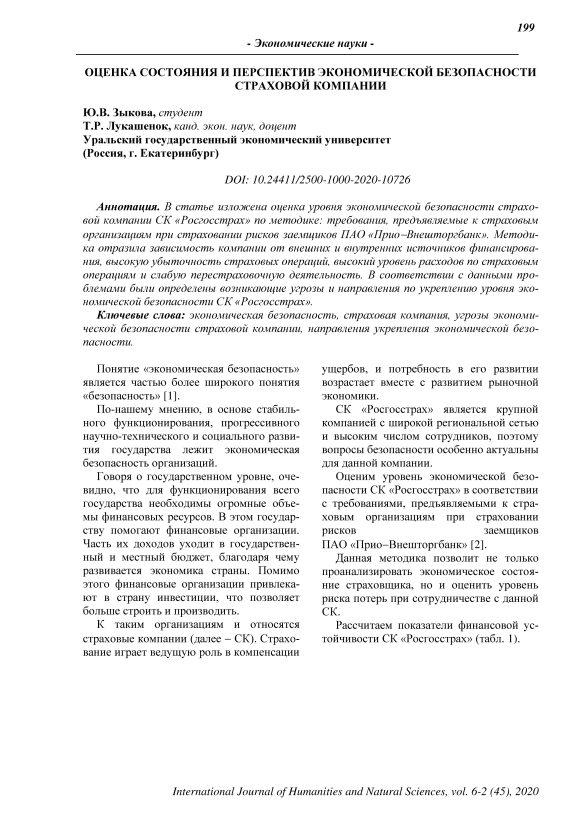 199

- Экономические науки -

ОЦЕНКА СОСТОЯНИЯ И ПЕРСПЕКТИВ ЭКОНОМИЧЕСКОЙ БЕЗОПАСНОСТИ СТРАХОВОЙ КОМПАНИИ

Ю.В. Зыкова, студент
Т.Р. Лукашенок, канд. экон. наук, доцент
Уральский государственный экономический университет
(Россия, г. Екатеринбург)

DOI: 10.24411/2500-1000-2020-10726

Аннотация. В статье изложена оценка уровня экономической безопасности страховой компании СК «Росгосстрах» по методике: требования, предъявляемые к страховым организациям при страховании рисков заемщиков ПАО «Прио–Внешторгбанк». Методика отразила зависимость компании от внешних и внутренних источников финансирования, высокую убыточность страховых операций, высокий уровень расходов по страховым операциям и слабую перестраховочную деятельность. В соответствии с данными проблемами были определены возникающие угрозы и направления по укреплению уровня экономической безопасности СК «Росгосстрах».

Ключевые слова: экономическая безопасность, страховая компания, угрозы экономической безопасности страховой компании, направления укрепления экономической безопасности.

Понятие «экономическая безопасность» является частью более широкого понятия «безопасность» [1].

По-нашему мнению, в основе стабильного функционирования, прогрессивного научно-технического и социального развития государства лежит экономическая безопасность организаций.

Говоря о государственном уровне, очевидно, что для функционирования всего государства необходимы огромные объемы финансовых ресурсов. В этом государству помогают финансовые организации. Часть их доходов уходит в государственный и местный бюджет, благодаря чему развивается экономика страны. Помимо этого финансовые организации привлекают в страну инвестиции, что позволяет больше строить и производить.

К таким организациям и относятся страховые компании (далее – СК). Страхование играет ведущую роль в компенсации ущербов, и потребность в его развитии возрастает вместе с развитием рыночной экономики.

СК «Росгосстрах» является крупной компанией с широкой региональной сетью и высоким числом сотрудников, поэтому вопросы безопасности особенно актуальны для данной компании.

Оценим уровень экономической безопасности СК «Росгосстрах» в соответствии с требованиями, предъявляемыми к страховым организациям при страховании рисков заемщиков ПАО «Прио–Внешторгбанк» [2].

Данная методика позволит не только проанализировать экономическое состояние страховщика, но и оценить уровень риска потерь при сотрудничестве с данной СК.

Рассчитаем показатели финансовой устойчивости СК «Росгосстрах» (табл. 1).

International Journal of Humanities and Natural Sciences, vol. 6-2 (45), 2020